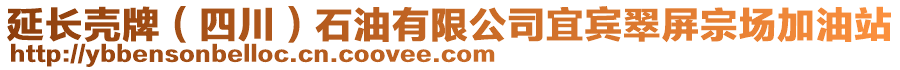 延长壳牌（四川）石油有限公司宜宾翠屏宗场加油站
http://ybbensonbelloc.cn.coovee.com